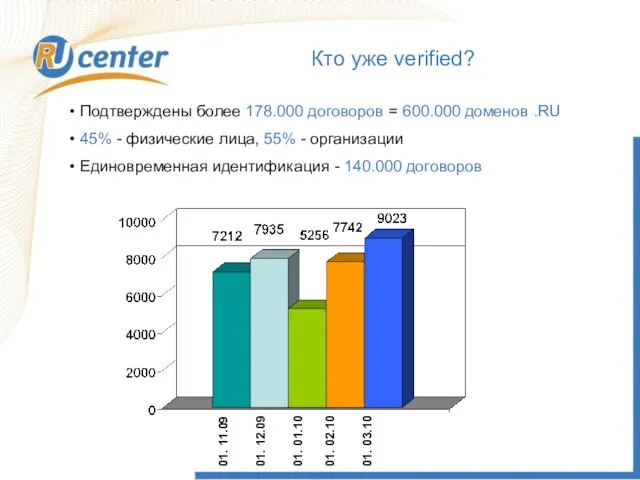 RU center

Кто уже verified?

• Подтверждены более 178.000 договоров = 600.000 доменов .RU

• 45% - физические лица, 55% - организации

• Единовременная идентификация - 140.000 договоров

10000
8000
6000
4000
2000
0

7212 7935 5256 7742 9023

01. 11.09
01. 12.09
01. 01.10
01. 02.10
01. 03.10